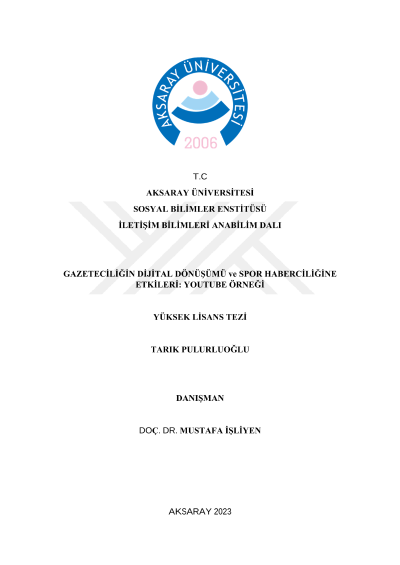 AKSARAY ÜNİVERSİTESİ
2006

T.C
AKSARAY ÜNİVERSİTESİ
SOSYAL BİLİMLER ENSTİTÜSÜ
İLETİŞİM BİLİMLERİ ANABİLİM DALI

GAZETECİLİĞİN DİJİTAL DÖNÜŞÜMÜ ve SPOR HABERCİLİĞİNE ETKİLERİ: YOUTUBE ÖRNEĞİ

YÜKSEK LİSANS TEZİ

TARIK PULURLUOĞLU

DANIŞMAN

DOÇ. DR. MUSTAFA İŞLİYEN

AKSARAY 2023